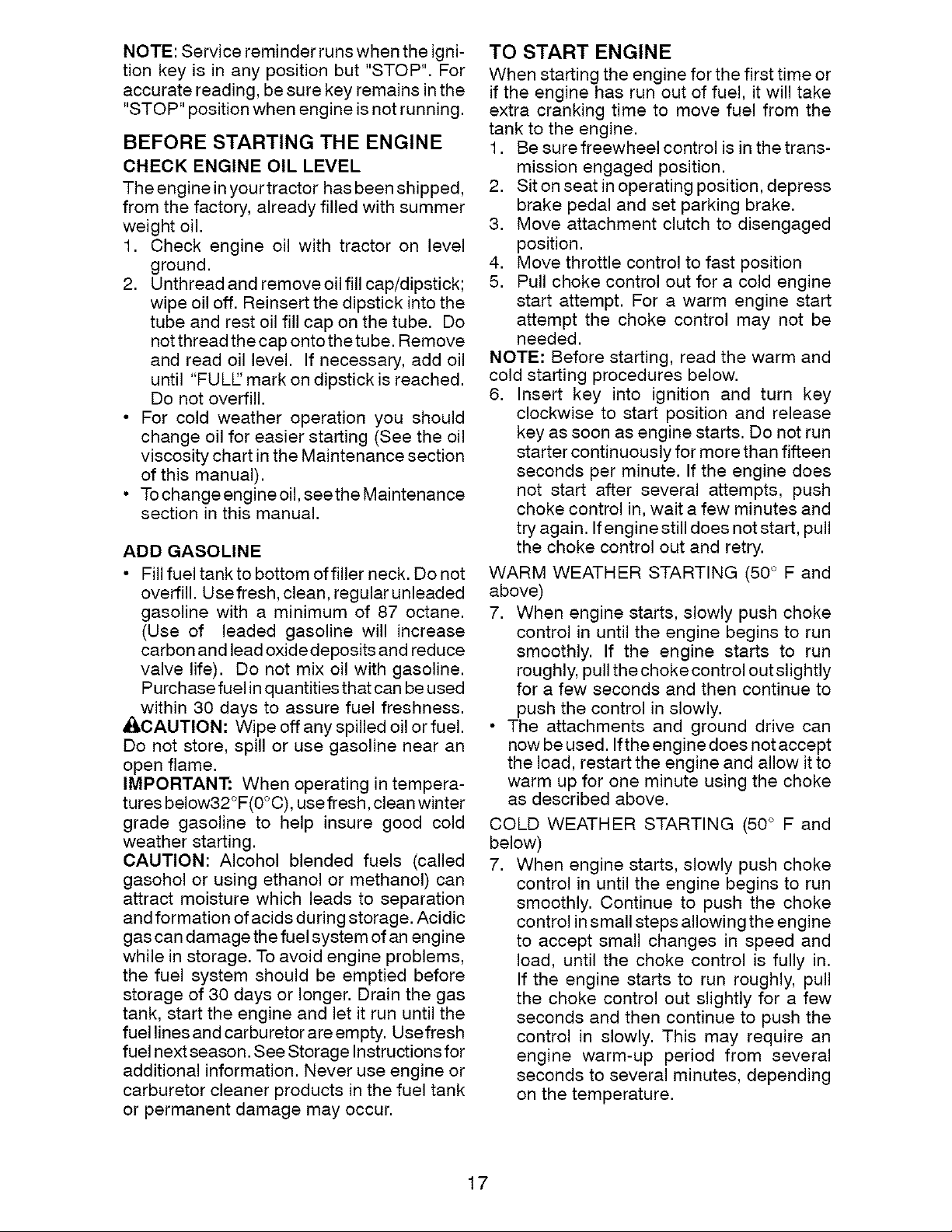 NOTE: Service reminder runs when the ignition key is in any position but "STOP". For accurate reading, be sure key remains in the "STOP" position when engine is not running.

BEFORE STARTING THE ENGINE

CHECK ENGINE OIL LEVEL

The engine in your tractor has been shipped, from the factory, already filled with summer weight oil.

1. Check engine oil with tractor on level ground.
2. Unthread and remove oil fill cap/dipstick; wipe oil off. Reinsert the dipstick into the tube and rest oil fill cap on the tube. Do not thread the cap onto the tube. Remove and read oil level. If necessary, add oil until "FULL" mark on dipstick is reached. Do not overfill.

• For cold weather operation you should change oil for easier starting (See the oil viscosity chart in the Maintenance section of this manual).
• To change engine oil, see the Maintenance section in this manual.

ADD GASOLINE

• Fill fuel tank to bottom of filler neck. Do not overfill. Use fresh, clean, regular unleaded gasoline with a minimum of 87 octane. (Use of leaded gasoline will increase carbon and lead oxide deposits and reduce valve life). Do not mix oil with gasoline. Purchase fuel in quantities that can be used within 30 days to assure fuel freshness.

CAUTION: Wipe off any spilled oil or fuel. Do not store, spill or use gasoline near an open flame.

IMPORTANT: When operating in temperatures below32°F(0°C), use fresh, clean winter grade gasoline to help insure good cold weather starting.

CAUTION: Alcohol blended fuels (called gasohol or using ethanol or methanol) can attract moisture which leads to separation and formation of acids during storage. Acidic gas can damage the fuel system of an engine while in storage. To avoid engine problems, the fuel system should be emptied before storage of 30 days or longer. Drain the gas tank, start the engine and let it run until the fuel lines and carburetor are empty. Use fresh fuel next season. See Storage Instructions for additional information. Never use engine or carburetor cleaner products in the fuel tank or permanent damage may occur.

TO START ENGINE

When starting the engine for the first time or if the engine has run out of fuel, it will take extra cranking time to move fuel from the tank to the engine.

1. Be sure freewheel control is in the transmission engaged position.
2. Sit on seat in operating position, depress brake pedal and set parking brake.
3. Move attachment clutch to disengaged position.
4. Move throttle control to fast position
5. Pull choke control out for a cold engine start attempt. For a warm engine start attempt the choke control may not be needed.

NOTE: Before starting, read the warm and cold starting procedures below.

6. Insert key into ignition and turn key clockwise to start position and release key as soon as engine starts. Do not run starter continuously for more than fifteen seconds per minute. If the engine does not start after several attempts, push choke control in, wait a few minutes and try again. If engine still does not start, pull the choke control out and retry.

WARM WEATHER STARTING (50° F and above)

7. When engine starts, slowly push choke control in until the engine begins to run smoothly. If the engine starts to run roughly, pull the choke control out slightly for a few seconds and then continue to push the control in slowly.

• The attachments and ground drive can now be used. If the engine does not accept the load, restart the engine and allow it to warm up for one minute using the choke as described above.

COLD WEATHER STARTING (50° F and below)

7. When engine starts, slowly push choke control in until the engine begins to run smoothly. Continue to push the choke control in small steps allowing the engine to accept small changes in speed and load, until the choke control is fully in. If the engine starts to run roughly, pull the choke control out slightly for a few seconds and then continue to push the control in slowly. This may require an engine warm-up period from several seconds to several minutes, depending on the temperature.

17